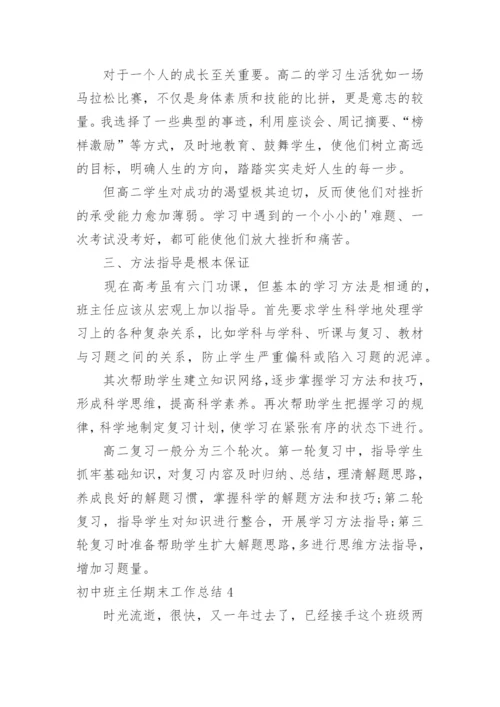 对于一个人的成长至关重要。高二的学习生活犹如一场马拉松比赛，不仅是身体素质和技能的比拼，更是意志的较量。我选择了一些典型的事迹，利用座谈会、周记摘要、“榜样激励”等方式，及时地教育、鼓舞学生，使他们树立高远的目标，明确人生的方向，踏踏实实走好人生的每一步。

但高二学生对成功的渴望极其迫切，反而使他们对挫折的承受能力愈加薄弱。学习中遇到的一个小小的'难题、一次考试没考好，都可能使他们放大挫折和痛苦。

三、方法指导是根本保证

现在高考虽有六门功课，但基本的学习方法是相通的，班主任应该从宏观上加以指导。首先要求学生科学地处理学习上的各种复杂关系，比如学科与学科、听课与复习、教材与习题之间的关系，防止学生严重偏科或陷入习题的泥淖。

其次帮助学生建立知识网络，逐步掌握学习方法和技巧，形成科学思维，提高科学素养。再次帮助学生把握学习的规律，科学地制定复习计划，使学习在紧张有序的状态下进行。

高二复习一般分为三个轮次。第一轮复习中，指导学生抓牢基础知识，对复习内容及时归纳、总结，理清解题思路，养成良好的解题习惯，掌握科学的解题方法和技巧；第二轮复习，指导学生对知识进行整合，开展学习方法指导；第三轮复习时准备帮助学生扩大解题思路，多进行思维方法指导，增加习题量。

初中班主任期末工作总结 4

时光流逝，很快，又一年过去了，已经接手这个班级两